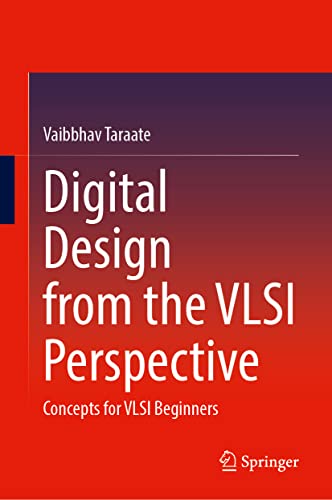 Vaibbhav Taraate

Digital Design from the VLSI Perspective

Concepts for VLSI Beginners

Springer